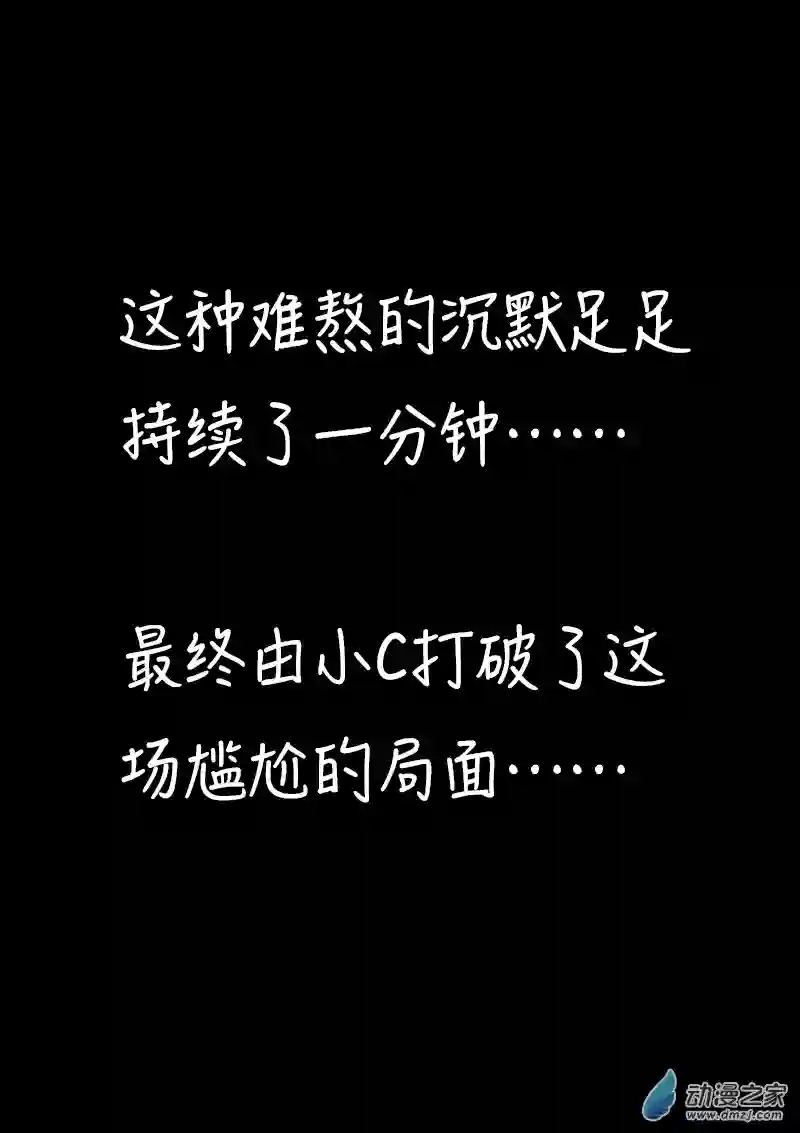 这种难熬的沉默足足持续了一分钟……

最终由小C打破了这场尴尬的局面……

动漫之家
www.dmzj.com